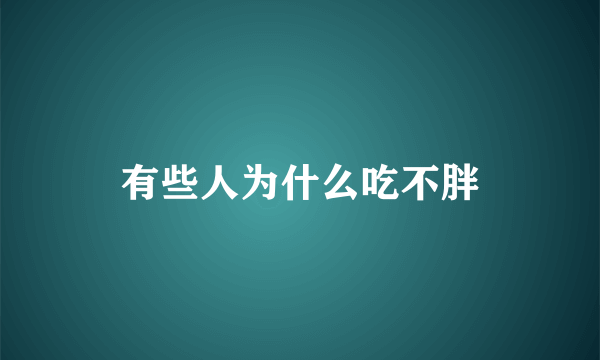 有些人为什么吃不胖